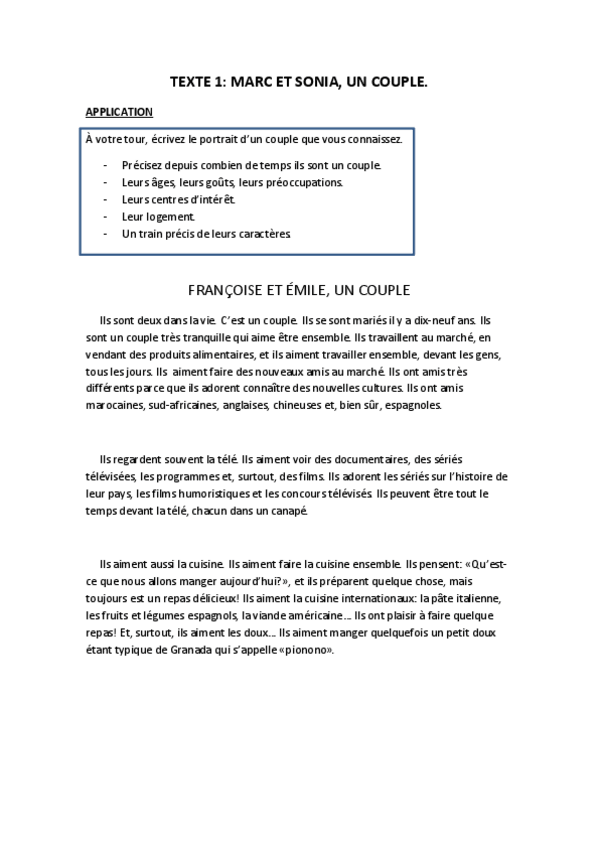 TEXTE 1: MARC ET SONIA, UN COUPLE.

APPLICATION

À votre tour, écrivez le portrait d'un couple que vous connaissez.

- Précisez depuis combien de temps ils sont un couple.
- Leurs âges, leurs goûts, leurs préoccupations.
- Leurs centres d'intérêt.
- Leur logement.
- Un train précis de leurs caractères

FRANÇOISE ET ÉMILE, UN COUPLE

Ils sont deux dans la vie. C'est un couple. Ils se sont mariés il y a dix-neuf ans. Ils sont un couple très tranquille qui aime être ensemble. Ils travaillent au marché, en vendant des produits alimentaires, et ils aiment travailler ensemble, devant les gens, tous les jours. Ils aiment faire des nouveaux amis au marché. Ils ont amis très différents parce que ils adorent connaître des nouvelles cultures. Ils ont amis marocaines, sud-africaines, anglaises, chineuses et, bien sûr, espagnoles.

Ils regardent souvent la télé. Ils aiment voir des documentaires, des sériés télévisées, les programmes et, surtout, des films. Ils adorent les sériés sur l'histoire de leur pays, les films humoristiques et les concours télévisés. Ils peuvent être tout le temps devant la télé, chacun dans un canapé.

Ils aiment aussi la cuisine. Ils aiment faire la cuisine ensemble. Ils pensent: «Qu'est-ce que nous allons manger aujourd'hui?», et ils préparent quelque chose, mais toujours est un repas délicieux! Ils aiment la cuisine internationaux: la pâte italienne, les fruits et légumes espagnols, la viande américaine… Ils ont plaisir à faire quelque repas! Et, surtout, ils aiment les doux… Ils aiment manger quelquefois un petit doux étant typique de Granada qui s'appelle «pionono».